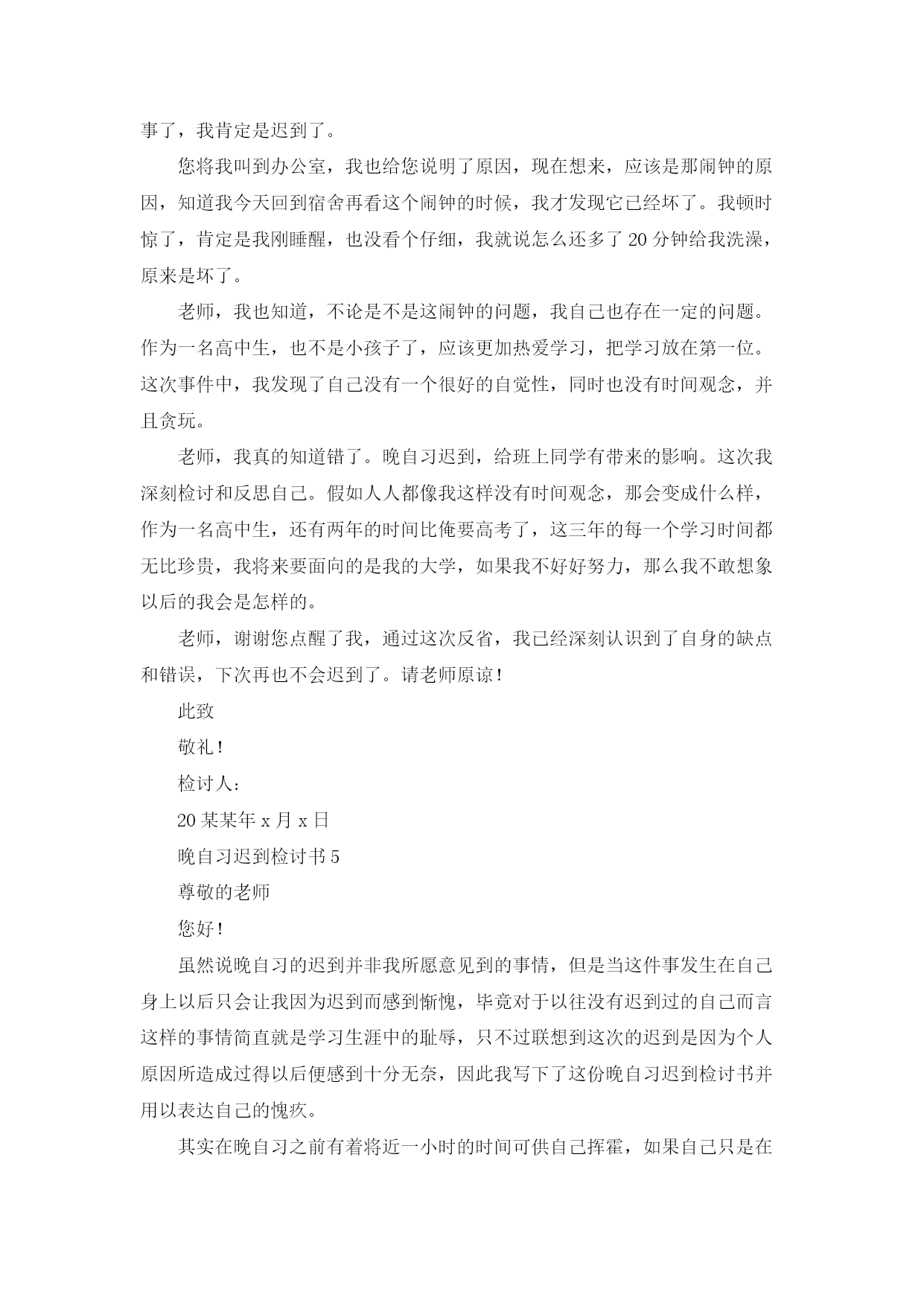 事了，我肯定是迟到了。

您将我叫到办公室，我也给您说明了原因，现在想来，应该是那闹钟的原因，知道我今天回到宿舍再看这个闹钟的时候，我才发现它已经坏了。我顿时惊了，肯定是我刚睡醒，也没看个仔细，我就说怎么还多了20分钟给我洗澡，原来是坏了。

老师，我也知道，不论是不是这闹钟的问题，我自己也存在一定的问题。作为一名高中生，也不是小孩子了，应该更加热爱学习，把学习放在第一位。这次事件中，我发现了自己没有一个很好的自觉性，同时也没有时间观念，并且贪玩。

老师，我真的知道错了。晚自习迟到，给班上同学有带来的影响。这次我深刻检讨和反思自己。假如人人都像我这样没有时间观念，那会变成什么样，作为一名高中生，还有两年的时间比俺要高考了，这三年的每一个学习时间都无比珍贵，我将来要面向的是我的大学，如果我不好好努力，那么我不敢想象以后的我会是怎样的。

老师，谢谢您点醒了我，通过这次反省，我已经深刻认识到了自身的缺点和错误，下次再也不会迟到了。请老师原谅！

此致

敬礼！

检讨人：

20某某年x月x日

晚自习迟到检讨书5

尊敬的老师

您好！

虽然说晚自习的迟到并非我所愿意见到的事情，但是当这件事发生在自己身上以后只会让我因为迟到而感到惭愧，毕竟对于以往没有迟到过的自己而言这样的事情简直就是学习生涯中的耻辱，只不过联想到这次的迟到是因为个人原因所造成过得以后便感到十分无奈，因此我写下了这份晚自习迟到检讨书并用以表达自己的愧疚。

其实在晚自习之前有着将近一小时的时间可供自己挥霍，如果自己只是在